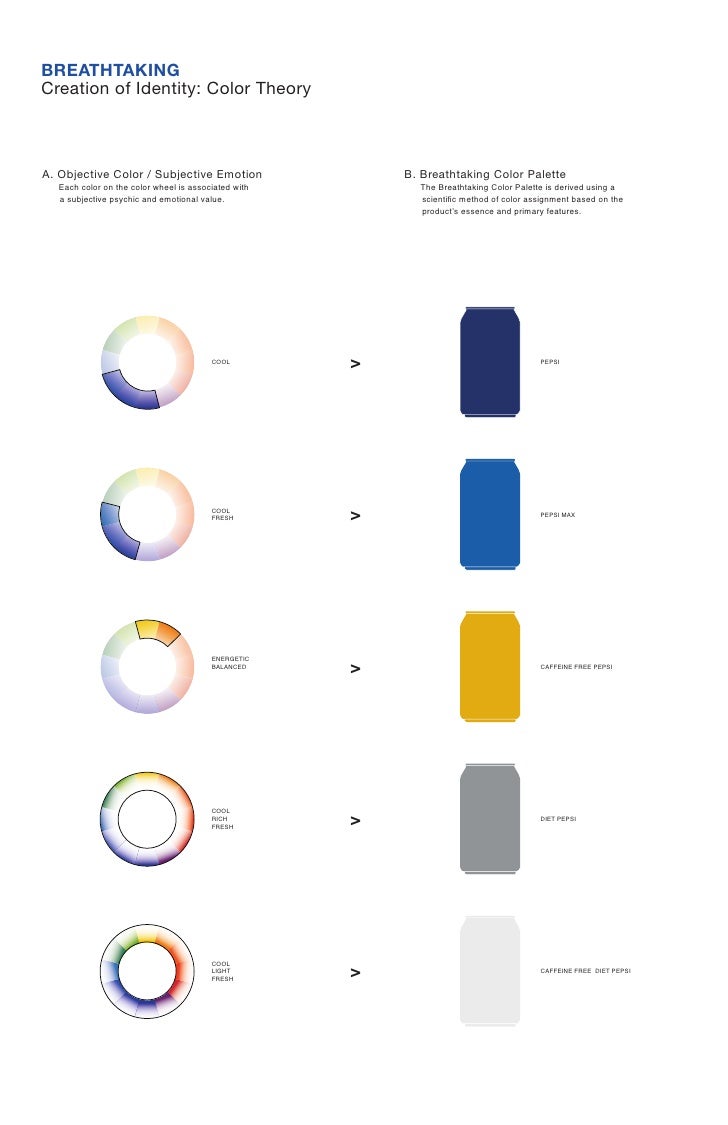 BREATHTAKING
Creation of Identity: Color Theory

A. Objective Color / Subjective Emotion
Each color on the color wheel is associated with a subjective psychic and emotional value.

B. Breathtaking Color Palette
The Breathtaking Color Palette is derived using a scientific method of color assignment based on the product's essence and primary features.

COOL > PEPSI

COOL
FRESH > PEPSI MAX

ENERGETIC
BALANCED > CAFFEINE FREE PEPSI

COOL
RICH
FRESH > DIET PEPSI

COOL
LIGHT
FRESH > CAFFEINE FREE DIET PEPSI